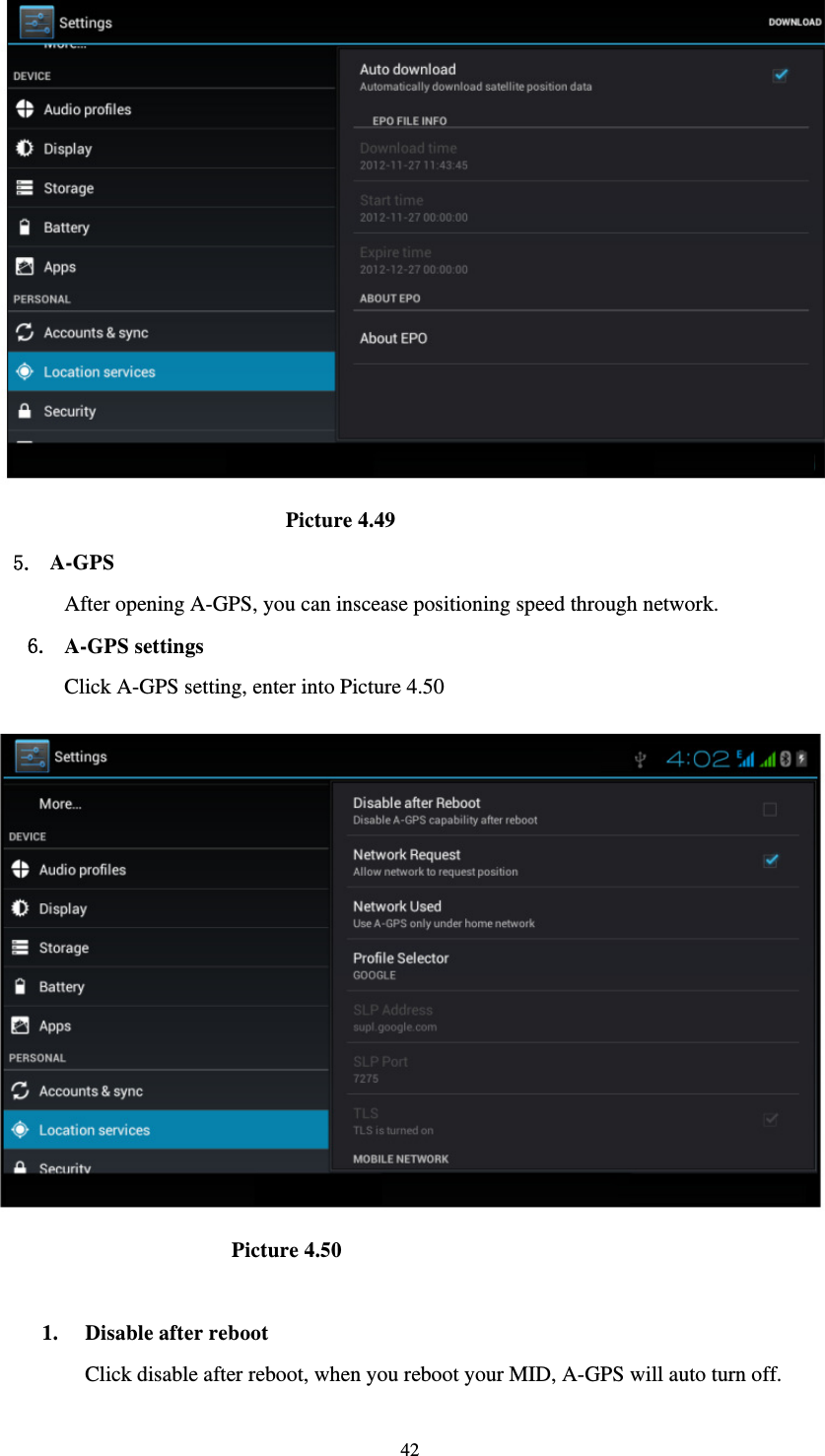 Settings

DOWNLOAD

More...

DEVICE

Audio profiles

Display

Storage

Battery

Apps

PERSONAL

Accounts & sync

Location services

Security

Auto download
Automatically download satellite position data

EPO FILE INFO

Download time
2012-11-27 11:43:45

Start time
2012-11-27 00:00:00

Expire time
2012-12-27 00:00:00

ABOUT EPO

About EPO

Picture 4.49

5. A-GPS

After opening A-GPS, you can inscease positioning speed through network.

6. A-GPS settings

Click A-GPS setting, enter into Picture 4.50

Settings

4:02

More...

DEVICE

Audio profiles

Display

Storage

Battery

Apps

PERSONAL

Accounts & sync

Location services

Security

Disable after Reboot
Disable A-GPS capability after reboot

Network Request
Allow network to request position

Network Used
Use A-GPS only under home network

Profile Selector
GOOGLE

SLP Address
supl.google.com

SLP Port
7275

TLS
TLS is turned on

MOBILE NETWORK

Picture 4.50

1. Disable after reboot

Click disable after reboot, when you reboot your MID, A-GPS will auto turn off.

42